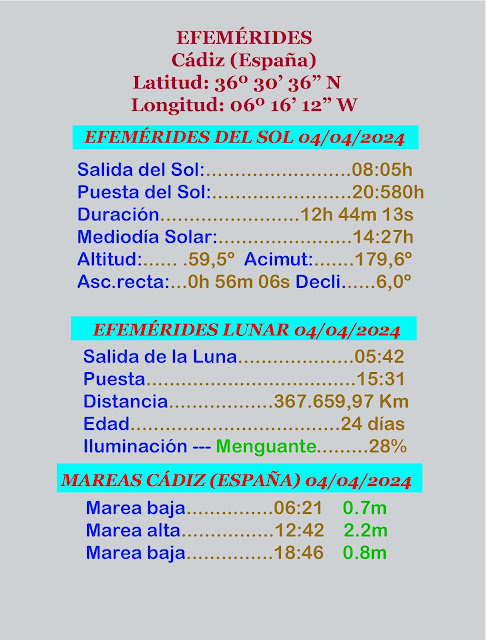 EFEMÉRIDES
Cádiz (España)
Latitud: 36º 30' 36" N
Longitud: 06º 16' 12" W

EFEMÉRIDES DEL SOL 04/04/2024

Salida del Sol: 08:05h
Puesta del Sol: 20:580h
Duración 12h 44m 13s
Mediodía Solar: 14:27h
Altitud: .59,5º Acimut: 179,6º
Asc.recta: 0h 56m 06s Decli 6,0º

EFEMÉRIDES LUNAR 04/04/2024

Salida de la Luna 05:42
Puesta 15:31
Distancia 367.659,97 Km
Edad 24 días
Iluminación --- Menguante 28%

MAREAS CÁDIZ (ESPAÑA) 04/04/2024

Marea baja 06:21 0.7m
Marea alta 12:42 2.2m
Marea baja 18:46 0.8m